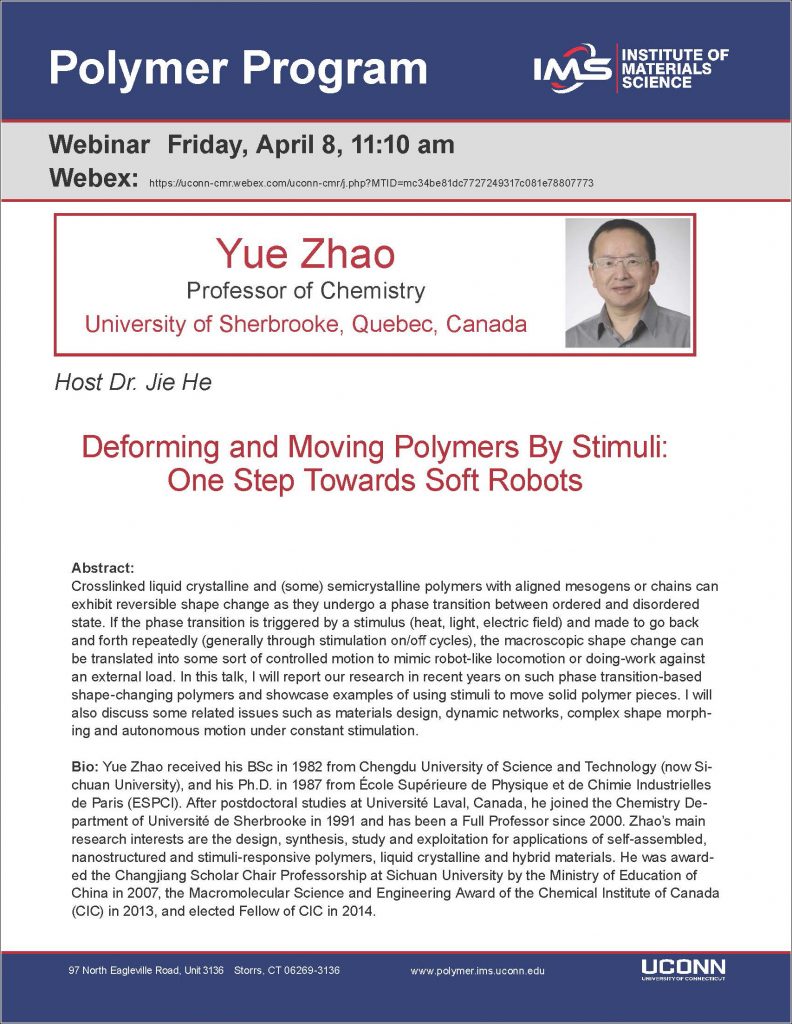 Polymer Program

IMS INSTITUTE OF MATERIALS SCIENCE

Webinar Friday, April 8, 11:10 am

Webex: https://uconn-cmr.webex.com/uconn-cmr/j.php?MTID=mc34be81dc7727249317c081e78807773

Yue Zhao
Professor of Chemistry
University of Sherbrooke, Quebec, Canada

Host Dr. Jie He

Deforming and Moving Polymers By Stimuli: One Step Towards Soft Robots

Abstract:
Crosslinked liquid crystalline and (some) semicrystalline polymers with aligned mesogens or chains can exhibit reversible shape change as they undergo a phase transition between ordered and disordered state. If the phase transition is triggered by a stimulus (heat, light, electric field) and made to go back and forth repeatedly (generally through stimulation on/off cycles), the macroscopic shape change can be translated into some sort of controlled motion to mimic robot-like locomotion or doing-work against an external load. In this talk, I will report our research in recent years on such phase transition-based shape-changing polymers and showcase examples of using stimuli to move solid polymer pieces. I will also discuss some related issues such as materials design, dynamic networks, complex shape morphing and autonomous motion under constant stimulation.

Bio: Yue Zhao received his BSc in 1982 from Chengdu University of Science and Technology (now Sichuan University), and his Ph.D. in 1987 from École Supérieure de Physique et de Chimie Industrielles de Paris (ESPCI). After postdoctoral studies at Université Laval, Canada, he joined the Chemistry Department of Université de Sherbrooke in 1991 and has been a Full Professor since 2000. Zhao's main research interests are the design, synthesis, study and exploitation for applications of self-assembled, nanostructured and stimuli-responsive polymers, liquid crystalline and hybrid materials. He was awarded the Changjiang Scholar Chair Professorship at Sichuan University by the Ministry of Education of China in 2007, the Macromolecular Science and Engineering Award of the Chemical Institute of Canada (CIC) in 2013, and elected Fellow of CIC in 2014.

97 North Eagleville Road, Unit 3136 Storrs, CT 06269-3136 www.polymer.ims.uconn.edu UCONN UNIVERSITY OF CONNECTICUT